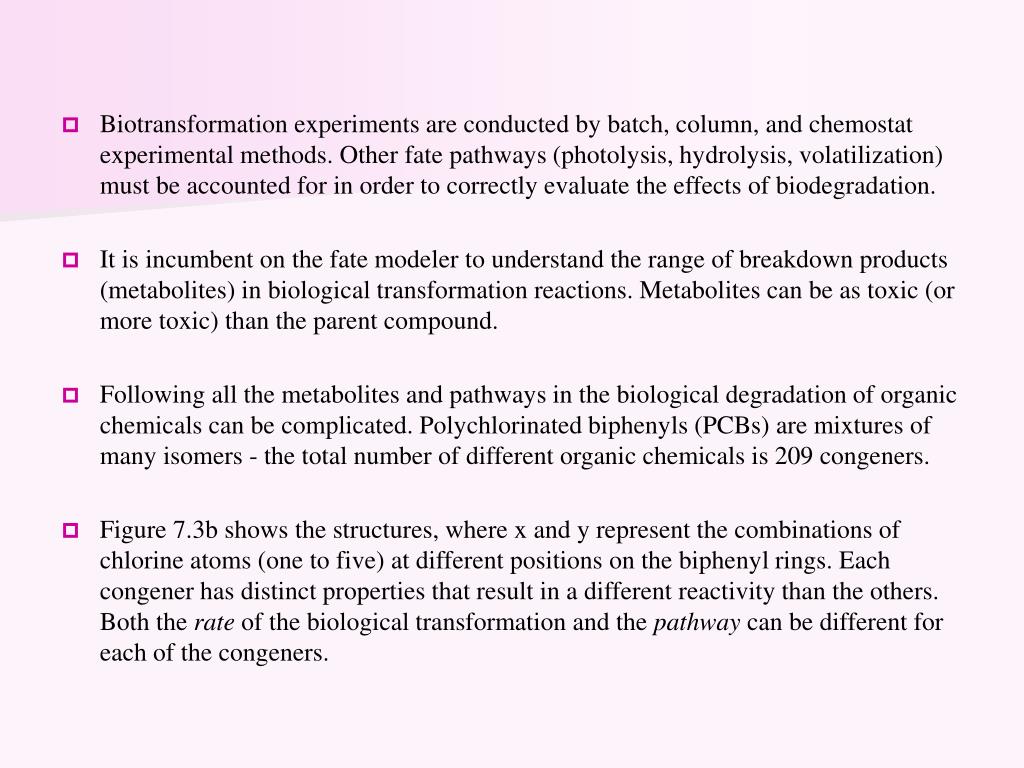 Biotransformation experiments are conducted by batch, column, and chemostat experimental methods. Other fate pathways (photolysis, hydrolysis, volatilization) must be accounted for in order to correctly evaluate the effects of biodegradation.

It is incumbent on the fate modeler to understand the range of breakdown products (metabolites) in biological transformation reactions. Metabolites can be as toxic (or more toxic) than the parent compound.

Following all the metabolites and pathways in the biological degradation of organic chemicals can be complicated. Polychlorinated biphenyls (PCBs) are mixtures of many isomers - the total number of different organic chemicals is 209 congeners.

Figure 7.3b shows the structures, where x and y represent the combinations of chlorine atoms (one to five) at different positions on the biphenyl rings. Each congener has distinct properties that result in a different reactivity than the others. Both the rate of the biological transformation and the pathway can be different for each of the congeners.